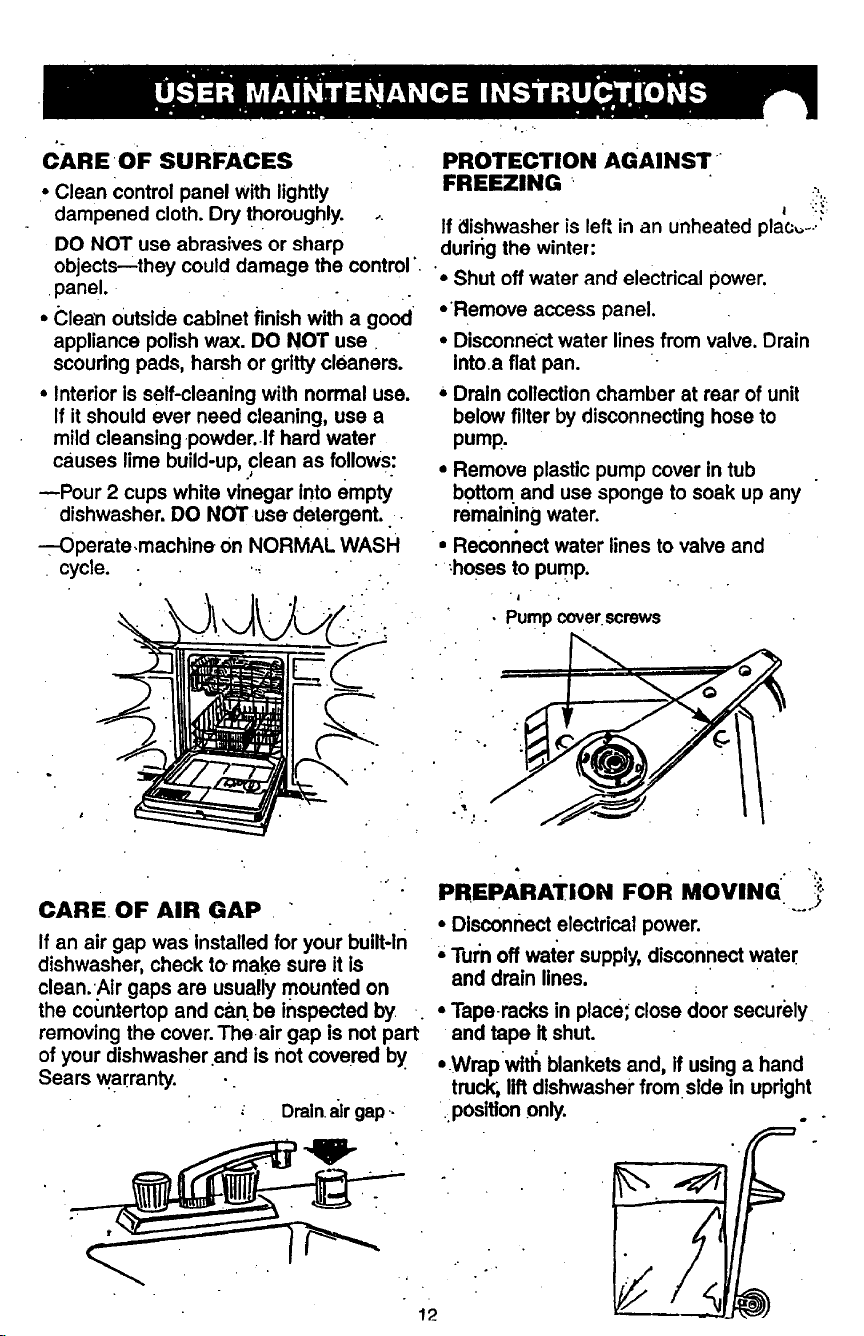 USER MAINTENANCE INSTRUCTIONS

CARE OF SURFACES

• Clean control panel with lightly dampened cloth. Dry thoroughly.

DO NOT use abrasives or sharp objects—they could damage the control panel.

• Clean outside cabinet finish with a good appliance polish wax. DO NOT use scouring pads, harsh or gritty cleaners.

• Interior is self-cleaning with normal use. If it should ever need cleaning, use a mild cleansing powder. If hard water causes lime build-up, clean as follows:

—Pour 2 cups white vinegar into empty dishwasher. DO NOT use detergent.

—Operate machine on NORMAL WASH cycle.

CARE OF AIR GAP

If an air gap was installed for your built-in dishwasher, check to make sure it is clean. Air gaps are usually mounted on the countertop and can be inspected by removing the cover. The air gap is not part of your dishwasher and is not covered by Sears warranty.

Drain air gap

PROTECTION AGAINST FREEZING

If dishwasher is left in an unheated place during the winter:

• Shut off water and electrical power.

• Remove access panel.

• Disconnect water lines from valve. Drain into a flat pan.

• Drain collection chamber at rear of unit below filter by disconnecting hose to pump.

• Remove plastic pump cover in tub bottom and use sponge to soak up any remaining water.

• Reconnect water lines to valve and hoses to pump.

Pump cover screws

PREPARATION FOR MOVING

• Disconnect electrical power.

• Turn off water supply, disconnect water and drain lines.

• Tape racks in place; close door securely and tape it shut.

• Wrap with blankets and, if using a hand truck, lift dishwasher from side in upright position only.

12